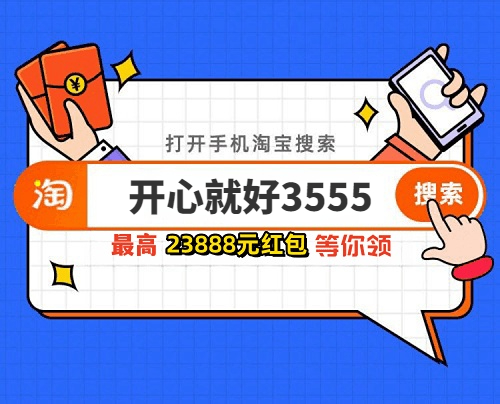 ¥

打开手机淘宝搜索

淘 开心就好3555 搜索

最高 23888元红包 等你领